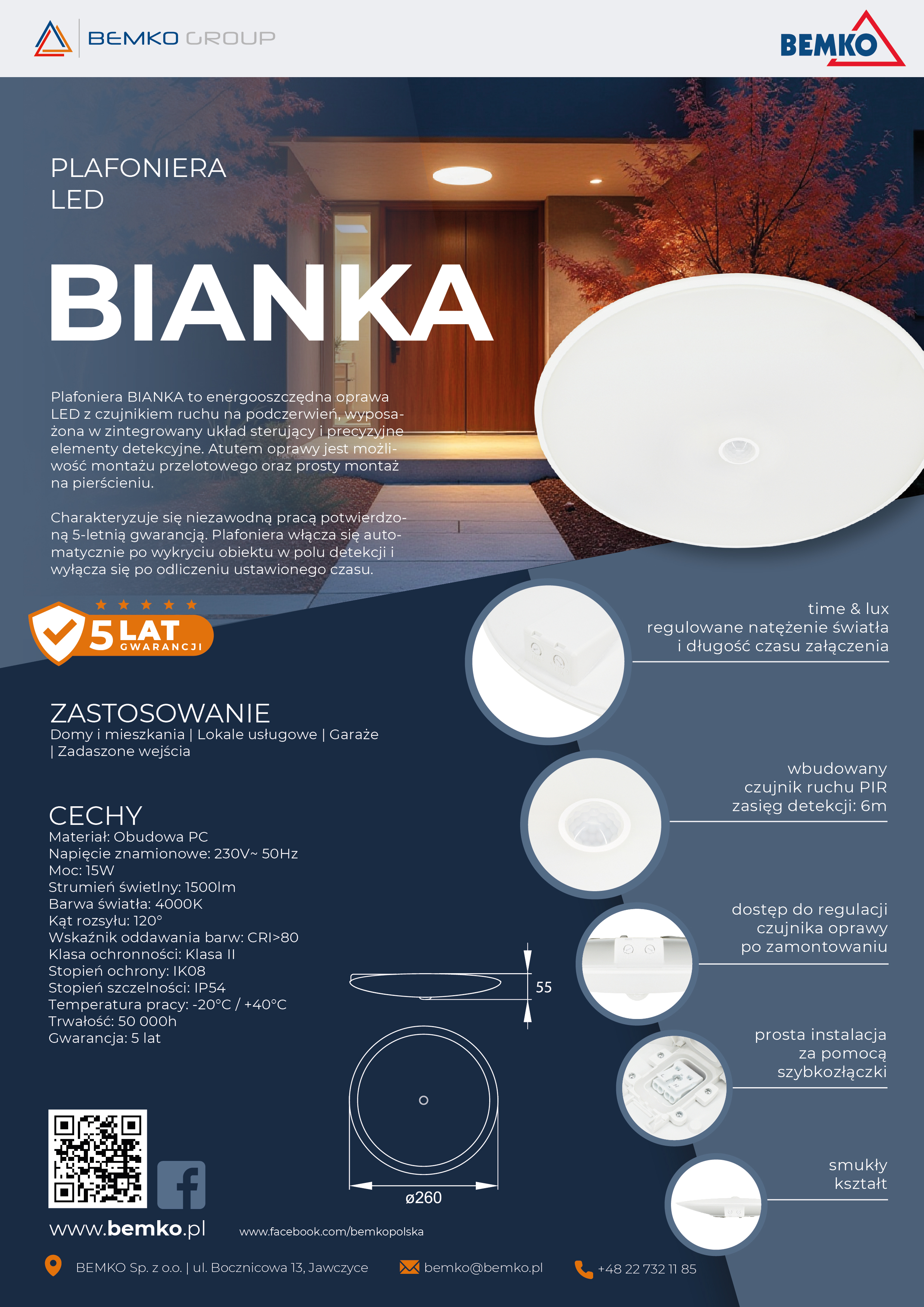 BEMKO GROUP

BEMKO

PLAFONIERA LED

BIANKA

Plafoniera BIANKA to energooszczędna oprawa LED z czujnikiem ruchu na podczerwień, wyposażona w zintegrowany układ sterujący i precyzyjne elementy detekcyjne. Atutem oprawy jest możliwość montażu przelotowego oraz prosty montaż na pierścieniu.

Charakteryzuje się niezawodną pracą potwierdzoną 5-letnią gwarancją. Plafoniera włącza się automatycznie po wykryciu obiektu w polu detekcji i wyłącza się po odliczeniu ustawionego czasu.

5 LAT GWARANCJI

ZASTOSOWANIE
Domy i mieszkania | Lokale usługowe | Garaże | Zadaszone wejścia

CECHY
Materiał: Obudowa PC
Napięcie znamionowe: 230V~ 50Hz
Moc: 15W
Strumień świetlny: 1500lm
Barwa światła: 4000K
Kąt rozsyłu: 120°
Wskaźnik oddawania barw: CRI>80
Klasa ochronności: Klasa II
Stopień ochrony: IK08
Stopień szczelności: IP54
Temperatura pracy: -20°C / +40°C
Trwałość: 50 000h
Gwarancja: 5 lat

55

ø260

time & lux
regulowane natężenie światła i długość czasu załączenia

wbudowany czujnik ruchu PIR
zasięg detekcji: 6m

dostęp do regulacji czujnika oprawy po zamontowaniu

prosta instalacja za pomocą szybkozłączki

smukły kształt

www.bemko.pl

www.facebook.com/bemkopolska

BEMKO Sp. z o.o. | ul. Bocznicowa 13, Jawczyce

bemko@bemko.pl

+48 22 732 11 85